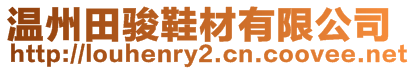 温州田骏鞋材有限公司
http://louhenry2.cn.coovee.net